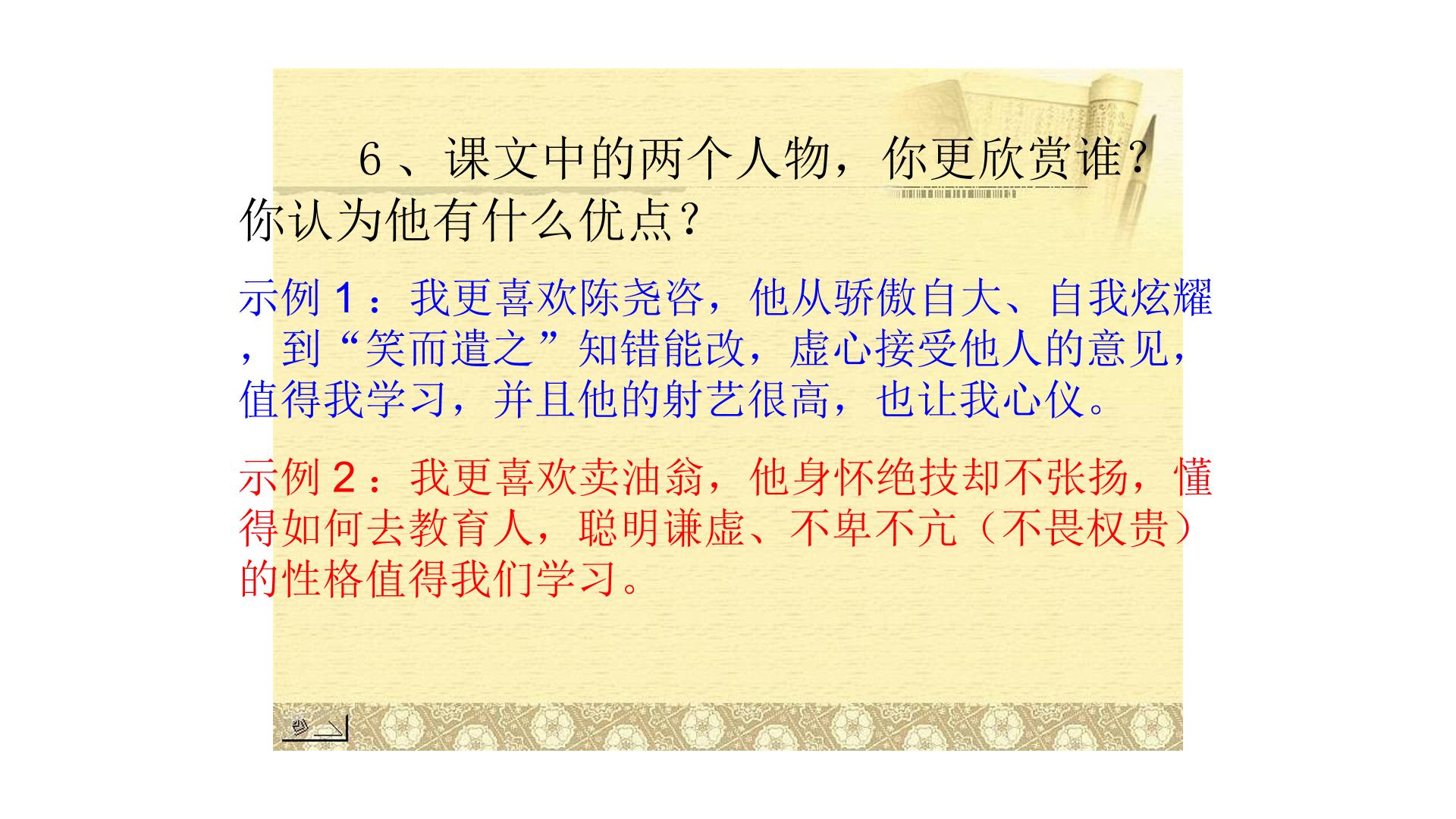 6、课文中的两个人物，你更欣赏谁？你认为他有什么优点？

示例1：我更喜欢陈尧咨，他从骄傲自大、自我炫耀，到“笑而遣之”知错能改，虚心接受他人的意见，值得我学习，并且他的射艺很高，也让我心仪。

示例2：我更喜欢卖油翁，他身怀绝技却不张扬，懂得如何去教育人，聪明谦虚、不卑不亢（不畏权贵）的性格值得我们学习。